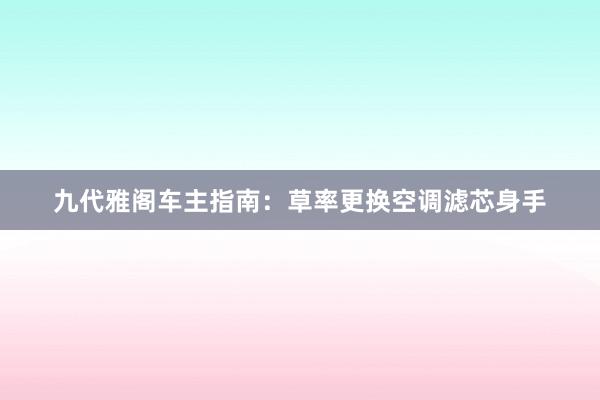 九代雅阁车主指南：草率更换空调滤芯身手